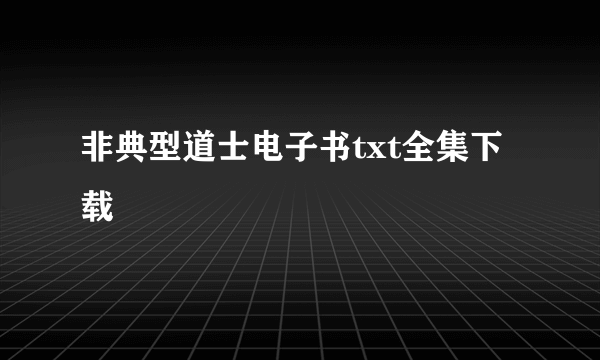 非典型道士电子书txt全集下载